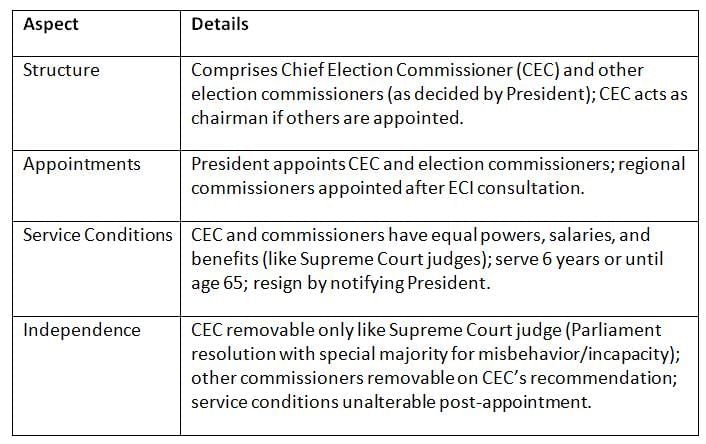 | Aspect | Details |
|---|---|
| Structure | Comprises Chief Election Commissioner (CEC) and other election commissioners (as decided by President); CEC acts as chairman if others are appointed. |
| Appointments | President appoints CEC and election commissioners; regional commissioners appointed after ECI consultation. |
| Service Conditions | CEC and commissioners have equal powers, salaries, and benefits (like Supreme Court judges); serve 6 years or until age 65; resign by notifying President. |
| Independence | CEC removable only like Supreme Court judge (Parliament resolution with special majority for misbehavior/incapacity); other commissioners removable on CEC's recommendation; service conditions unalterable post-appointment. |